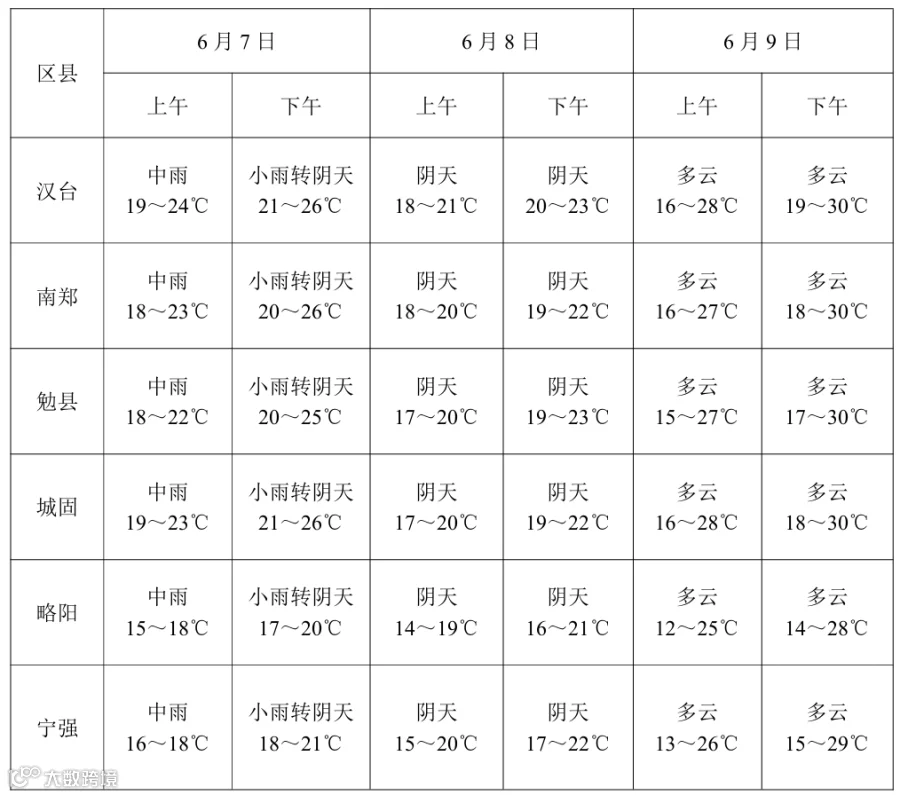 | 区县 | 6月7日 上午 | 6月7日 下午 | 6月8日 上午 | 6月8日 下午 | 6月9日 上午 | 6月9日 下午 |
|---|---|---|---|---|---|---|
| 汉台 | 中雨 19～24℃ | 小雨转阴天 21～26℃ | 阴天 18～21℃ | 阴天 20～23℃ | 多云 16～28℃ | 多云 19～30℃ |
| 南郑 | 中雨 18～23℃ | 小雨转阴天 20～26℃ | 阴天 18～20℃ | 阴天 19～22℃ | 多云 16～27℃ | 多云 18～30℃ |
| 勉县 | 中雨 18～22℃ | 小雨转阴天 20～25℃ | 阴天 17～20℃ | 阴天 19～23℃ | 多云 15～27℃ | 多云 17～30℃ |
| 城固 | 中雨 19～23℃ | 小雨转阴天 21～26℃ | 阴天 17～20℃ | 阴天 19～22℃ | 多云 16～28℃ | 多云 18～30℃ |
| 略阳 | 中雨 15～18℃ | 小雨转阴天 17～20℃ | 阴天 14～19℃ | 阴天 16～21℃ | 多云 12～25℃ | 多云 14～28℃ |
| 宁强 | 中雨 16～18℃ | 小雨转阴天 18～21℃ | 阴天 15～20℃ | 阴天 17～22℃ | 多云 13～26℃ | 多云 15～29℃ |

大数跨境